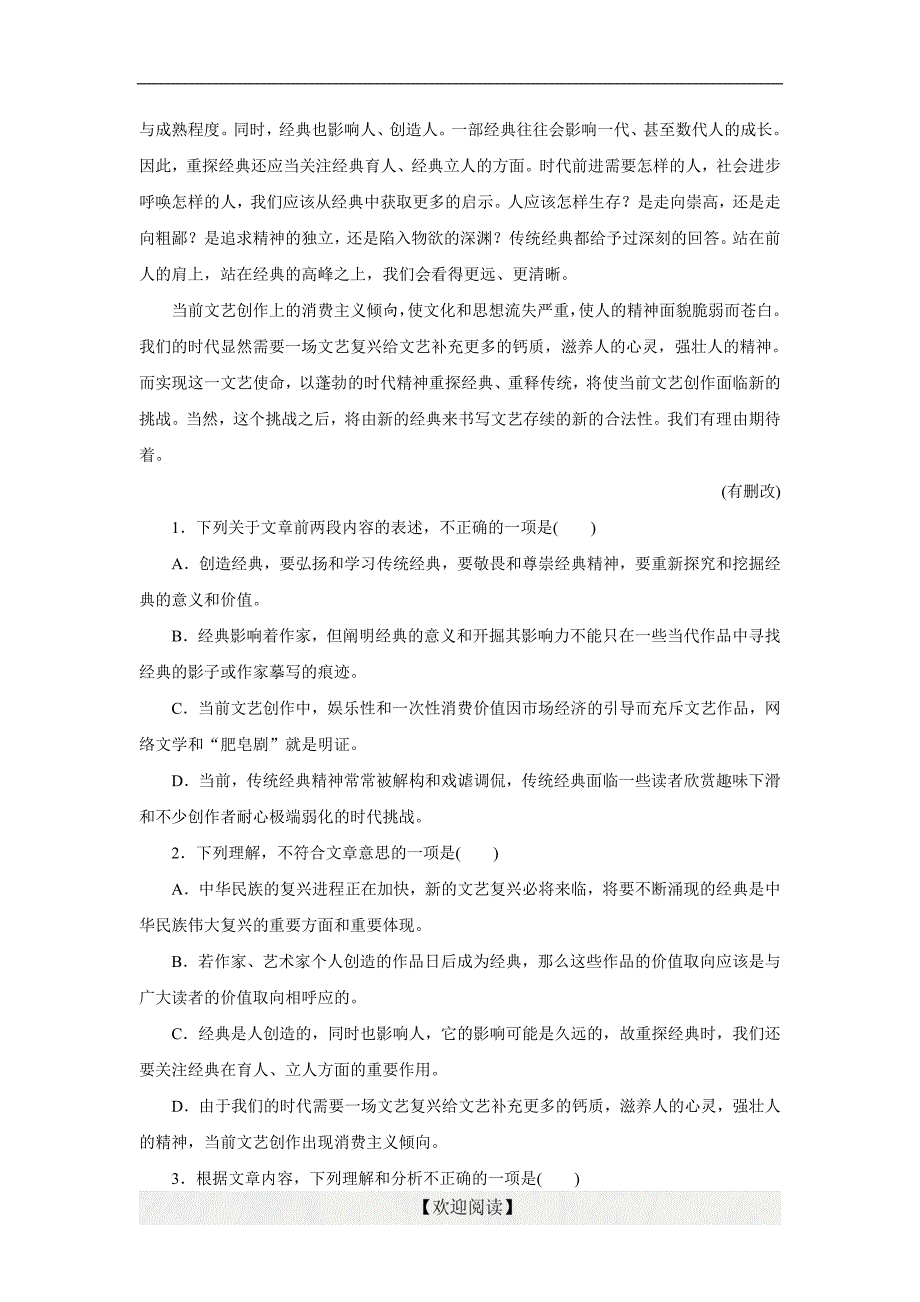 与成熟程度。同时，经典也影响人、创造人。一部经典往往会影响一代、甚至数代人的成长。因此，重探经典还应当关注经典育人、经典立人的方面。时代前进需要怎样的人，社会进步呼唤怎样的人，我们应该从经典中获取更多的启示。人应该怎样生存？是走向崇高，还是走向粗鄙？是追求精神的独立，还是陷入物欲的深渊？传统经典都给予过深刻的回答。站在前人的肩上，站在经典的高峰之上，我们会看得更远、更清晰。

当前文艺创作上的消费主义倾向，使文化和思想流失严重，使人的精神面貌脆弱而苍白。我们的时代显然需要一场文艺复兴给文艺补充更多的钙质，滋养人的心灵，强壮人的精神。而实现这一文艺使命，以蓬勃的时代精神重探经典、重释传统，将使当前文艺创作面临新的挑战。当然，这个挑战之后，将由新的经典来书写文艺存续的新的合法性。我们有理由期待着。

(有删改)

1．下列关于文章前两段内容的表述，不正确的一项是(　　)

A．创造经典，要弘扬和学习传统经典，要敬畏和尊崇经典精神，要重新探究和挖掘经典的意义和价值。

B．经典影响着作家，但阐明经典的意义和开掘其影响力不能只在一些当代作品中寻找经典的影子或作家摹写的痕迹。

C．当前文艺创作中，娱乐性和一次性消费价值因市场经济的引导而充斥文艺作品，网络文学和“肥皂剧”就是明证。

D．当前，传统经典精神常常被解构和戏谑调侃，传统经典面临一些读者欣赏趣味下滑和不少创作者耐心极端弱化的时代挑战。

2．下列理解，不符合文章意思的一项是(　　)

A．中华民族的复兴进程正在加快，新的文艺复兴必将来临，将要不断涌现的经典是中华民族伟大复兴的重要方面和重要体现。

B．若作家、艺术家个人创造的作品日后成为经典，那么这些作品的价值取向应该是与广大读者的价值取向相呼应的。

C．经典是人创造的，同时也影响人，它的影响可能是久远的，故重探经典时，我们还要关注经典在育人、立人方面的重要作用。

D．由于我们的时代需要一场文艺复兴给文艺补充更多的钙质，滋养人的心灵，强壮人的精神，当前文艺创作出现消费主义倾向。

3．根据文章内容，下列理解和分析不正确的一项是(　　)

【欢迎阅读】